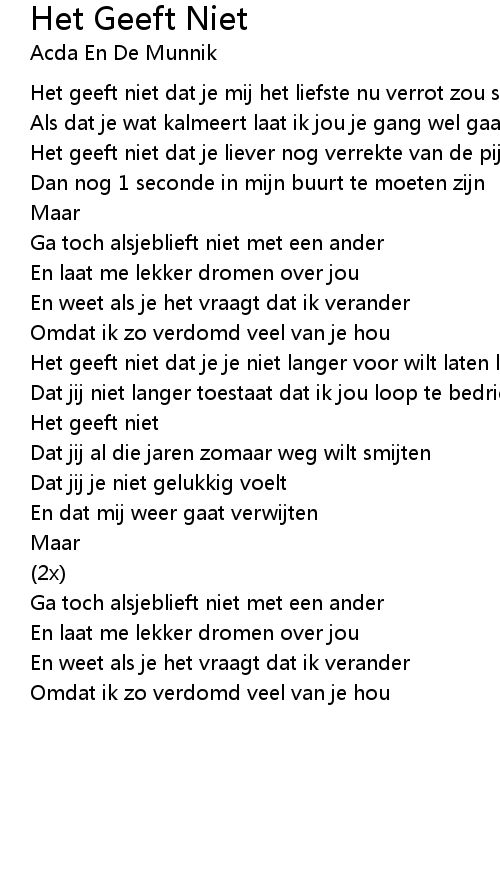 Het Geeft Niet
Acda En De Munnik

Het geeft niet dat je mij het liefste nu verrot zou s
Als dat je wat kalmeert laat ik jou je gang wel gaa
Het geeft niet dat je liever nog verrekte van de pij
Dan nog 1 seconde in mijn buurt te moeten zijn
Maar
Ga toch alsjeblieft niet met een ander
En laat me lekker dromen over jou
En weet als je het vraagt dat ik verander
Omdat ik zo verdomd veel van je hou
Het geeft niet dat je je niet langer voor wilt laten l
Dat jij niet langer toestaat dat ik jou loop te bedri
Het geeft niet
Dat jij al die jaren zomaar weg wilt smijten
Dat jij je niet gelukkig voelt
En dat mij weer gaat verwijten
Maar
(2x)
Ga toch alsjeblieft niet met een ander
En laat me lekker dromen over jou
En weet als je het vraagt dat ik verander
Omdat ik zo verdomd veel van je hou